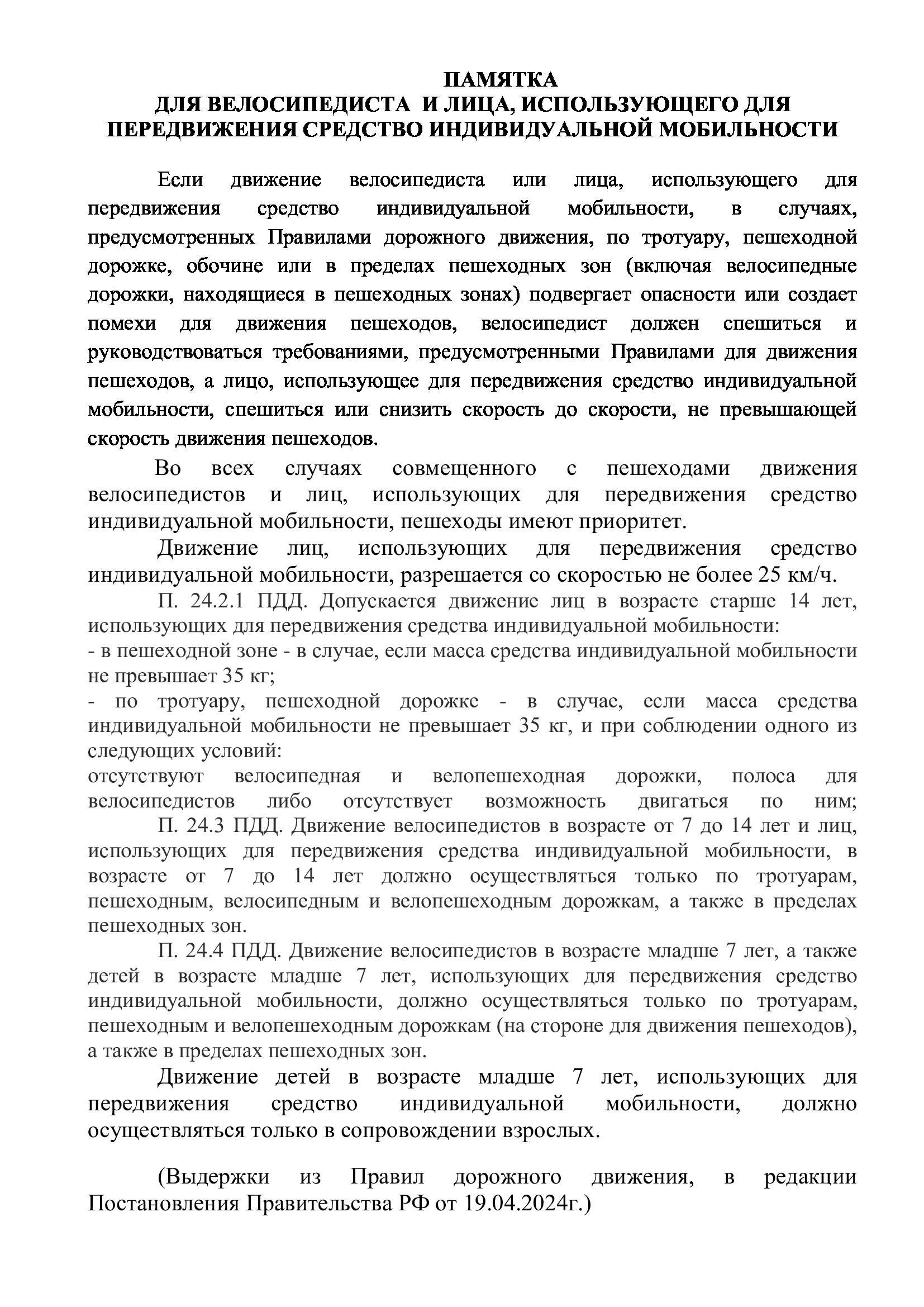 ПАМЯТКА
ДЛЯ ВЕЛОСИПЕДИСТА И ЛИЦА, ИСПОЛЬЗУЮЩЕГО ДЛЯ ПЕРЕДВИЖЕНИЯ СРЕДСТВО ИНДИВИДУАЛЬНОЙ МОБИЛЬНОСТИ

Если движение велосипедиста или лица, использующего для передвижения средство индивидуальной мобильности, в случаях, предусмотренных Правилами дорожного движения, по тротуару, пешеходной дорожке, обочине или в пределах пешеходных зон (включая велосипедные дорожки, находящиеся в пешеходных зонах) подвергает опасности или создает помехи для движения пешеходов, велосипедист должен спешиться и руководствоваться требованиями, предусмотренными Правилами для движения пешеходов, а лицо, использующее для передвижения средство индивидуальной мобильности, спешиться или снизить скорость до скорости, не превышающей скорость движения пешеходов.

Во всех случаях совмещенного с пешеходами движения велосипедистов и лиц, использующих для передвижения средство индивидуальной мобильности, пешеходы имеют приоритет.

Движение лиц, использующих для передвижения средство индивидуальной мобильности, разрешается со скоростью не более 25 км/ч.

П. 24.2.1 ПДД. Допускается движение лиц в возрасте старше 14 лет, использующих для передвижения средства индивидуальной мобильности:
- в пешеходной зоне - в случае, если масса средства индивидуальной мобильности не превышает 35 кг;
- по тротуару, пешеходной дорожке - в случае, если масса средства индивидуальной мобильности не превышает 35 кг, и при соблюдении одного из следующих условий:
отсутствуют велосипедная и велопешеходная дорожки, полоса для велосипедистов либо отсутствует возможность двигаться по ним;

П. 24.3 ПДД. Движение велосипедистов в возрасте от 7 до 14 лет и лиц, использующих для передвижения средства индивидуальной мобильности, в возрасте от 7 до 14 лет должно осуществляться только по тротуарам, пешеходным, велосипедным и велопешеходным дорожкам, а также в пределах пешеходных зон.

П. 24.4 ПДД. Движение велосипедистов в возрасте младше 7 лет, а также детей в возрасте младше 7 лет, использующих для передвижения средство индивидуальной мобильности, должно осуществляться только по тротуарам, пешеходным и велопешеходным дорожкам (на стороне для движения пешеходов), а также в пределах пешеходных зон.

Движение детей в возрасте младше 7 лет, использующих для передвижения средство индивидуальной мобильности, должно осуществляться только в сопровождении взрослых.

(Выдержки из Правил дорожного движения, в редакции Постановления Правительства РФ от 19.04.2024г.)